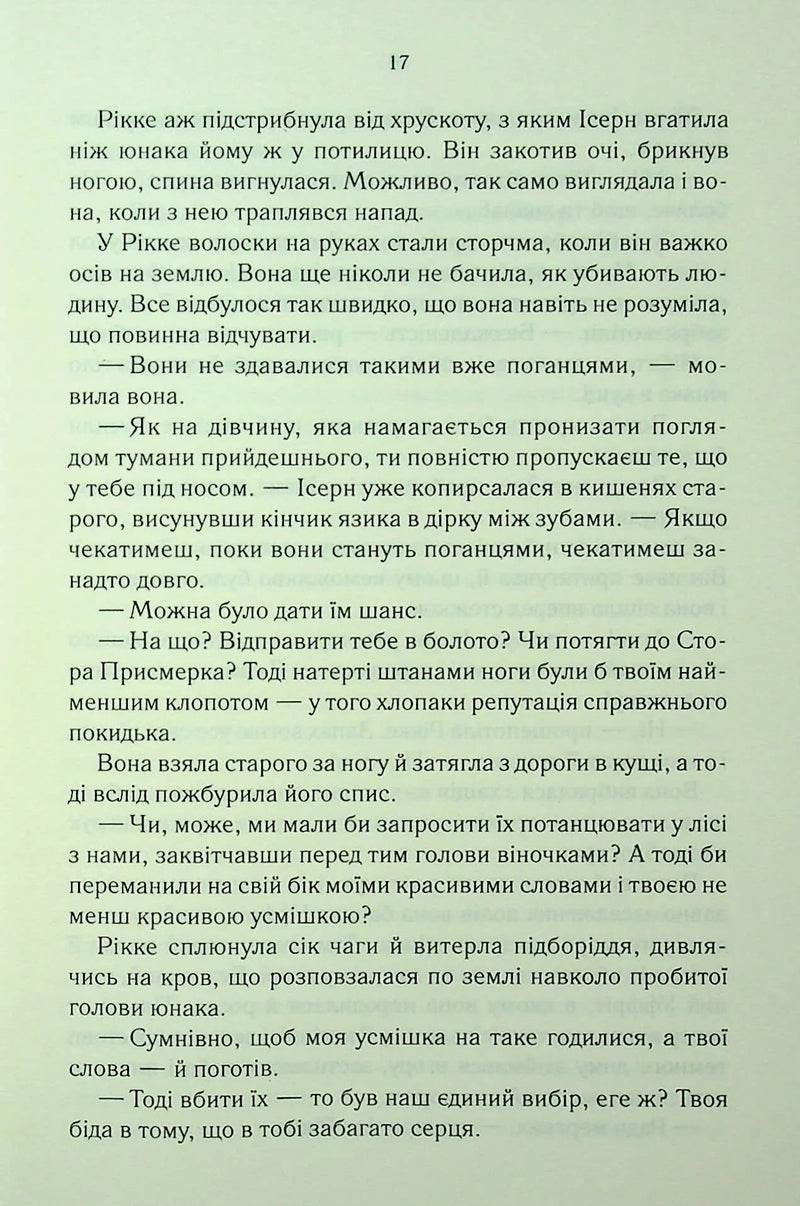 17

Рікке аж підстрибнула від хрускоту, з яким Ісерн вгатила ніж юнака йому ж у потилицю. Він закотив очі, брикнув ногою, спина вигнулася. Можливо, так само виглядала і вона, коли з нею траплявся напад.

У Рікке волоски на руках стали сторчма, коли він важко осів на землю. Вона ще ніколи не бачила, як убивають людину. Все відбулося так швидко, що вона навіть не розуміла, що повинна відчувати.

— Вони не здавалися такими вже поганцями, — мовила вона.

— Як на дівчину, яка намагається пронизати поглядом тумани прийдешнього, ти повністю пропускаєш те, що у тебе під носом. — Ісерн уже копирсалася в кишенях старого, висунувши кінчик язика в дірку між зубами. — Якщо чекатимеш, поки вони стануть поганцями, чекатимеш занадто довго.

— Можна було дати їм шанс.

— На що? Відправити тебе в болото? Чи потягти до Стора Присмерка? Тоді натерті штанами ноги були б твоїм найменшим клопотом — у того хлопаки репутація справжнього покидька.

Вона взяла старого за ногу й затягла з дороги в кущі, а тоді вслід пожбурила його спис.

— Чи, може, ми мали би запросити їх потанцювати у лісі з нами, заквітчавши перед тим голови віночками? А тоді би переманили на свій бік моїми красивими словами і твоєю не менш красивою усмішкою?

Рікке сплюнула сік чаги й витерла підборіддя, дивлячись на кров, що розповзалася по землі навколо пробитої голови юнака.

— Сумнівно, щоб моя усмішка на таке годилися, а твої слова — й поготів.

— Тоді вбити їх — то був наш єдиний вибір, еге ж? Твоя біда в тому, що в тобі забагато серця.